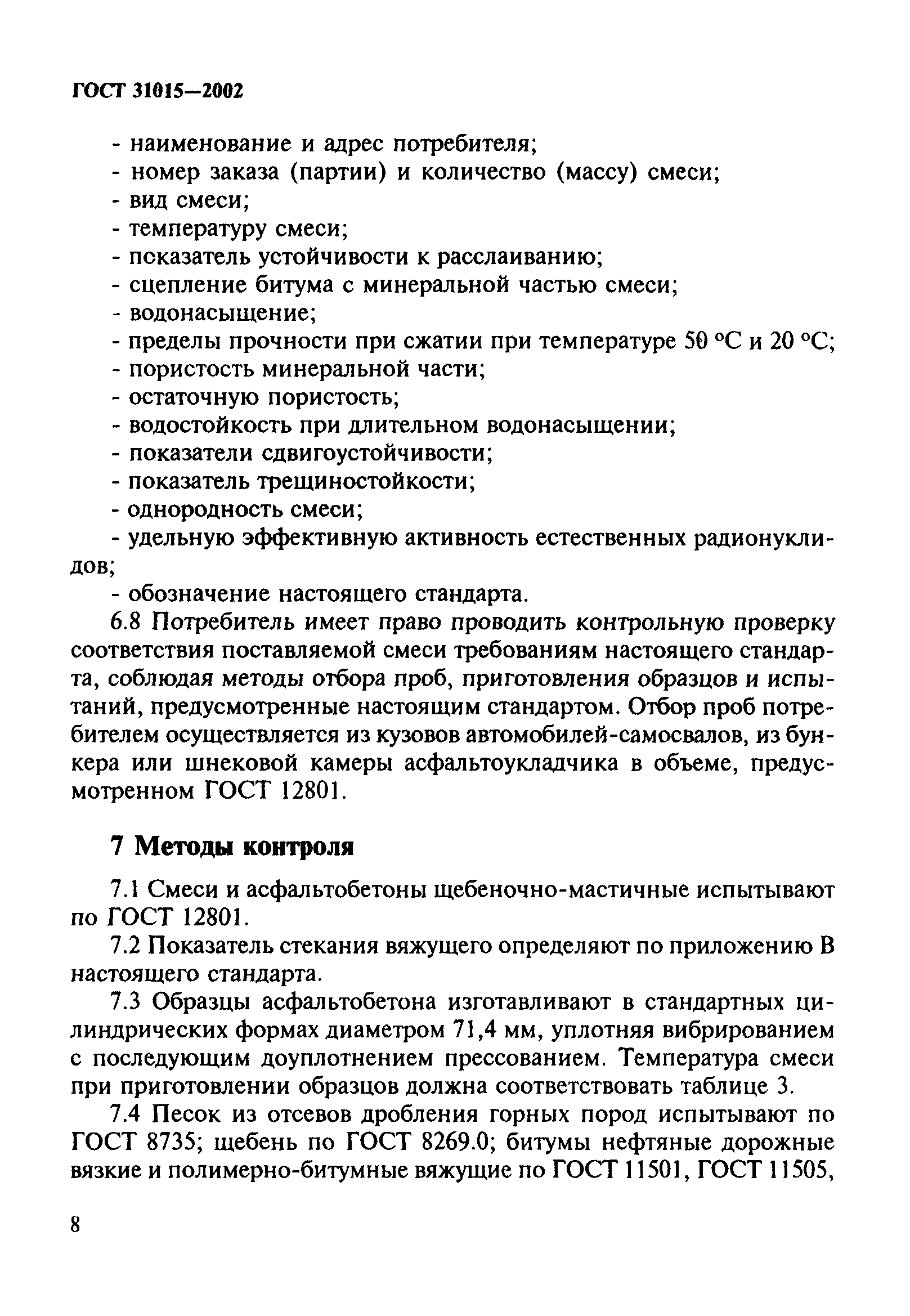 ГОСТ 31015—2002

- наименование и адрес потребителя;
- номер заказа (партии) и количество (массу) смеси;
- вид смеси;
- температуру смеси;
- показатель устойчивости к расслаиванию;
- сцепление битума с минеральной частью смеси;
- водонасыщение;
- пределы прочности при сжатии при температуре 50 °С и 20 °С;
- пористость минеральной части;
- остаточную пористость;
- водостойкость при длительном водонасыщении;
- показатели сдвигоустойчивости;
- показатель трещиностойкости;
- однородность смеси;
- удельную эффективную активность естественных радионуклидов;
- обозначение настоящего стандарта.

6.8 Потребитель имеет право проводить контрольную проверку соответствия поставляемой смеси требованиям настоящего стандарта, соблюдая методы отбора проб, приготовления образцов и испытаний, предусмотренные настоящим стандартом. Отбор проб потребителем осуществляется из кузовов автомобилей-самосвалов, из бункера или шнековой камеры асфальтоукладчика в объеме, предусмотренном ГОСТ 12801.

7 Методы контроля

7.1 Смеси и асфальтобетоны щебеночно-мастичные испытывают по ГОСТ 12801.

7.2 Показатель стекания вяжущего определяют по приложению В настоящего стандарта.

7.3 Образцы асфальтобетона изготавливают в стандартных цилиндрических формах диаметром 71,4 мм, уплотняя вибрированием с последующим доуплотнением прессованием. Температура смеси при приготовлении образцов должна соответствовать таблице 3.

7.4 Песок из отсевов дробления горных пород испытывают по ГОСТ 8735; щебень по ГОСТ 8269.0; битумы нефтяные дорожные вязкие и полимерно-битумные вяжущие по ГОСТ 11501, ГОСТ 11505,

8